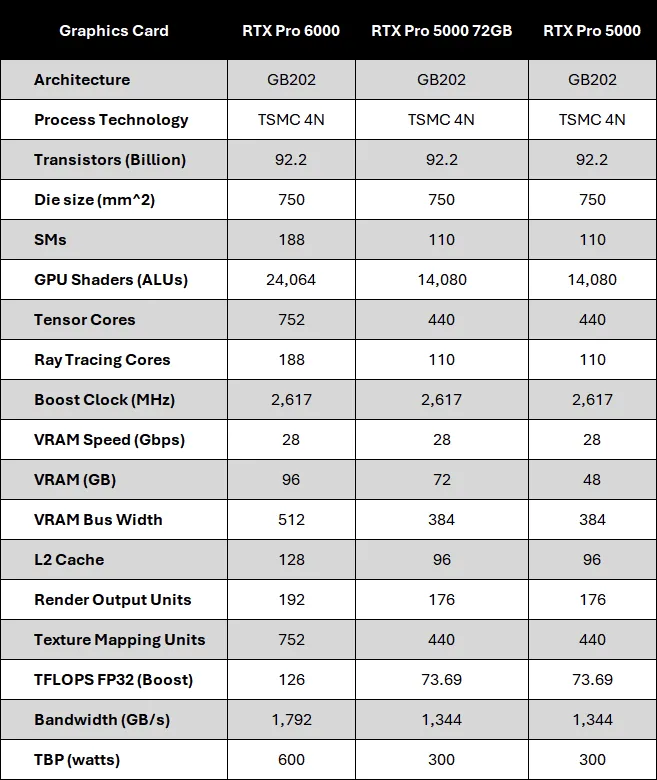 | Graphics Card | RTX Pro 6000 | RTX Pro 5000 72GB | RTX Pro 5000 |
|---|---|---|---|
| Architecture | GB202 | GB202 | GB202 |
| Process Technology | TSMC 4N | TSMC 4N | TSMC 4N |
| Transistors (Billion) | 92.2 | 92.2 | 92.2 |
| Die size (mm^2) | 750 | 750 | 750 |
| SMs | 188 | 110 | 110 |
| GPU Shaders (ALUs) | 24,064 | 14,080 | 14,080 |
| Tensor Cores | 752 | 440 | 440 |
| Ray Tracing Cores | 188 | 110 | 110 |
| Boost Clock (MHz) | 2,617 | 2,617 | 2,617 |
| VRAM Speed (Gbps) | 28 | 28 | 28 |
| VRAM (GB) | 96 | 72 | 48 |
| VRAM Bus Width | 512 | 384 | 384 |
| L2 Cache | 128 | 96 | 96 |
| Render Output Units | 192 | 176 | 176 |
| Texture Mapping Units | 752 | 440 | 440 |
| TFLOPS FP32 (Boost) | 126 | 73.69 | 73.69 |
| Bandwidth (GB/s) | 1,792 | 1,344 | 1,344 |
| TBP (watts) | 600 | 300 | 300 |